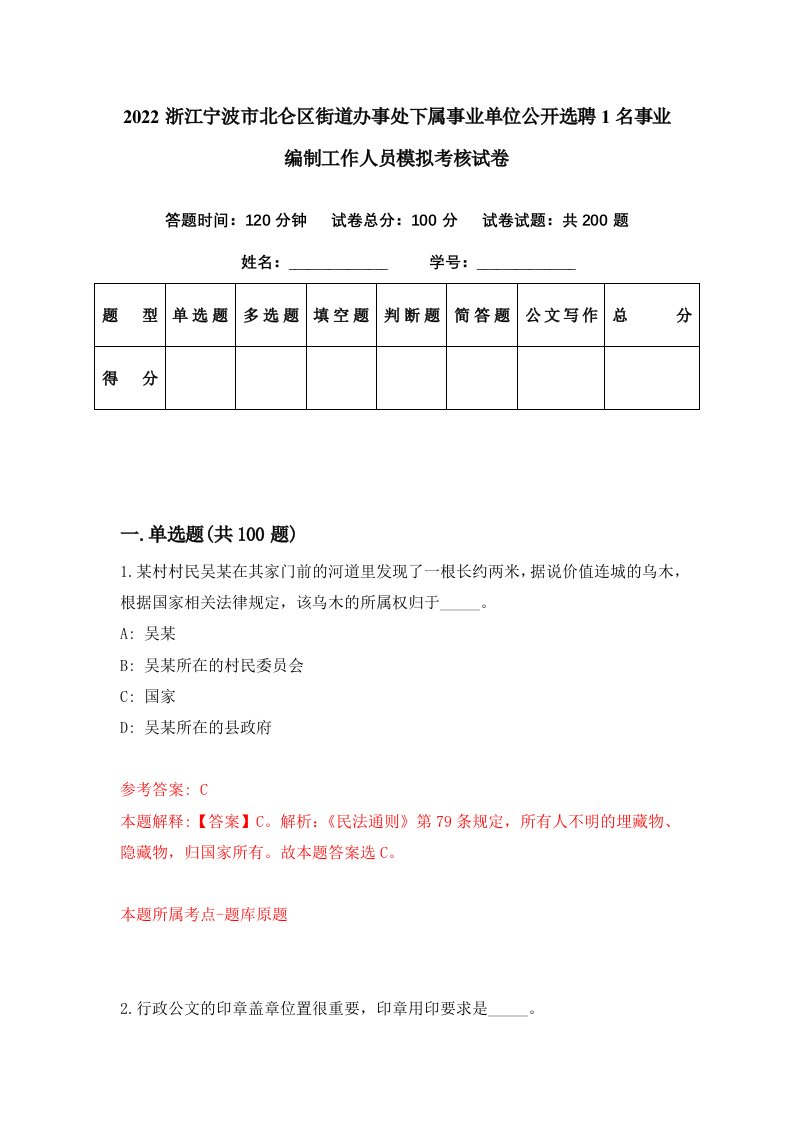 2022 浙江宁波市北仑区街道办事处下属事业单位公开选聘 1 名事业编制工作人员模拟考核试卷

答题时间：120 分钟　试卷总分：100 分　试卷试题：共 200 题

姓名：____________　学号：____________

| 题　型 | 单选题 | 多选题 | 填空题 | 判断题 | 简答题 | 公文写作 | 总　分 |
|---|---|---|---|---|---|---|---|
| 得　分 | | | | | | | |

一.单选题(共 100 题)

1.某村村民吴某在其家门前的河道里发现了一根长约两米，据说价值连城的乌木，根据国家相关法律规定，该乌木的所属权归于_____。

A: 吴某

B: 吴某所在的村民委员会

C: 国家

D: 吴某所在的县政府

参考答案: C

本题解释:【答案】C。解析:《民法通则》第 79 条规定，所有人不明的埋藏物、隐藏物，归国家所有。故本题答案选 C。

本题所属考点-题库原题

2.行政公文的印章盖章位置很重要，印章用印要求是_____。